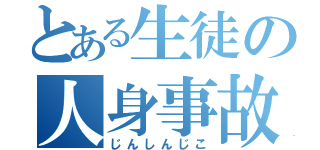 とある生徒の
人身事故
じんしんじこ